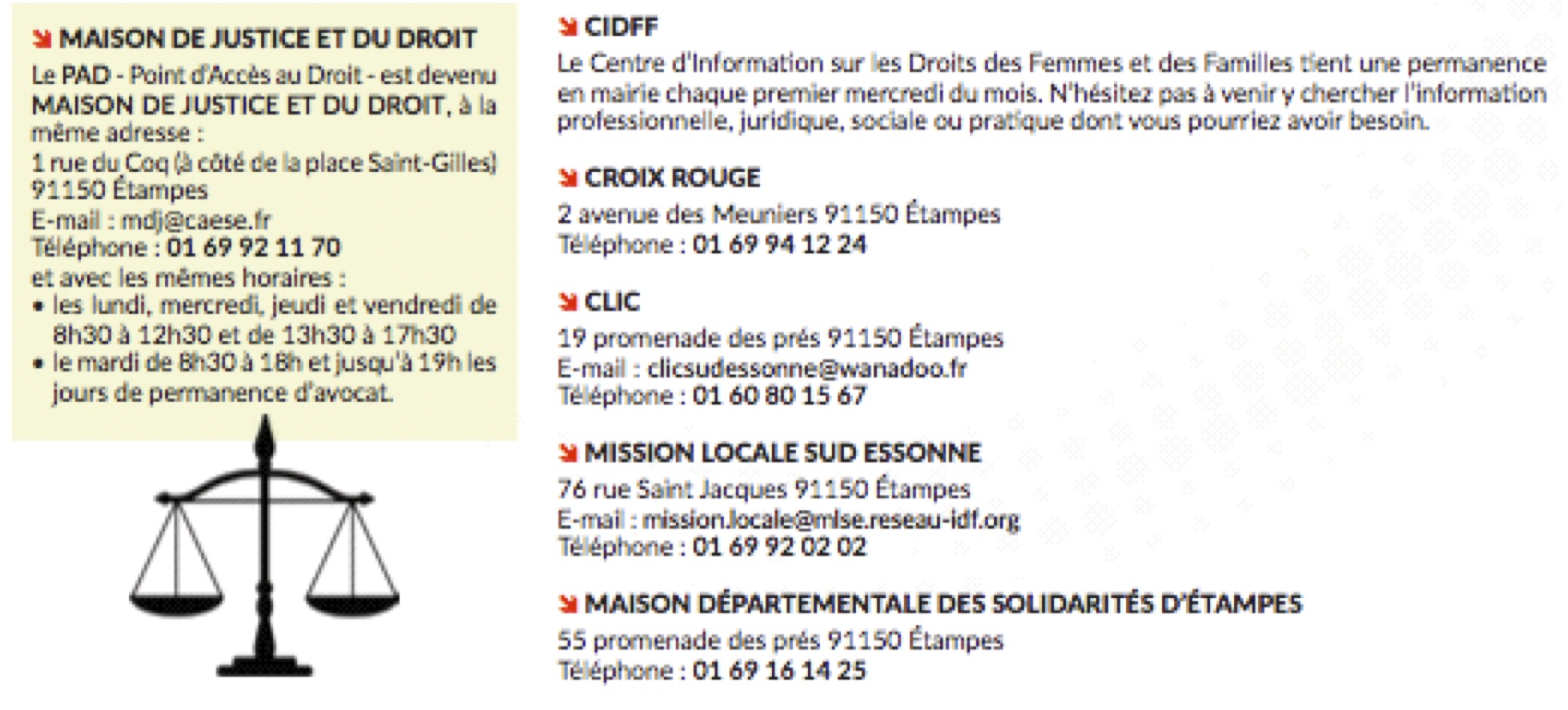 MAISON DE JUSTICE ET DU DROIT

Le PAD - Point d'Accès au Droit - est devenu MAISON DE JUSTICE ET DU DROIT, à la même adresse :
1 rue du Coq (à côté de la place Saint-Gilles)
91150 Étampes
E-mail : mdj@caese.fr
Téléphone : 01 69 92 11 70
et avec les mêmes horaires :
• les lundi, mercredi, jeudi et vendredi de 8h30 à 12h30 et de 13h30 à 17h30
• le mardi de 8h30 à 18h et jusqu'à 19h les jours de permanence d'avocat.

CIDFF

Le Centre d'Information sur les Droits des Femmes et des Familles tient une permanence en mairie chaque premier mercredi du mois. N'hésitez pas à venir y chercher l'information professionnelle, juridique, sociale ou pratique dont vous pourriez avoir besoin.

CROIX ROUGE

2 avenue des Meuniers 91150 Étampes
Téléphone : 01 69 94 12 24

CLIC

19 promenade des prés 91150 Étampes
E-mail : clicsudessonne@wanadoo.fr
Téléphone : 01 60 80 15 67

MISSION LOCALE SUD ESSONNE

76 rue Saint Jacques 91150 Étampes
E-mail : mission.locale@mlse.reseau-idf.org
Téléphone : 01 69 92 02 02

MAISON DÉPARTEMENTALE DES SOLIDARITÉS D'ÉTAMPES

55 promenade des prés 91150 Étampes
Téléphone : 01 69 16 14 25